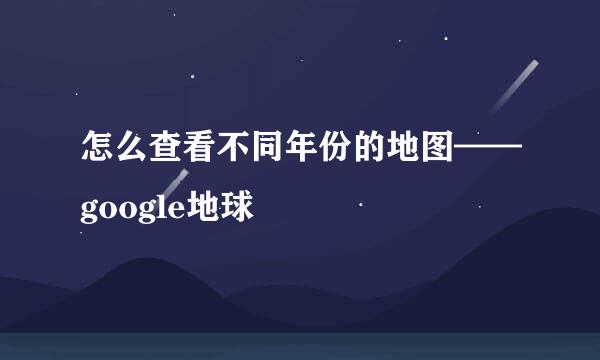 怎么查看不同年份的地图——google地球